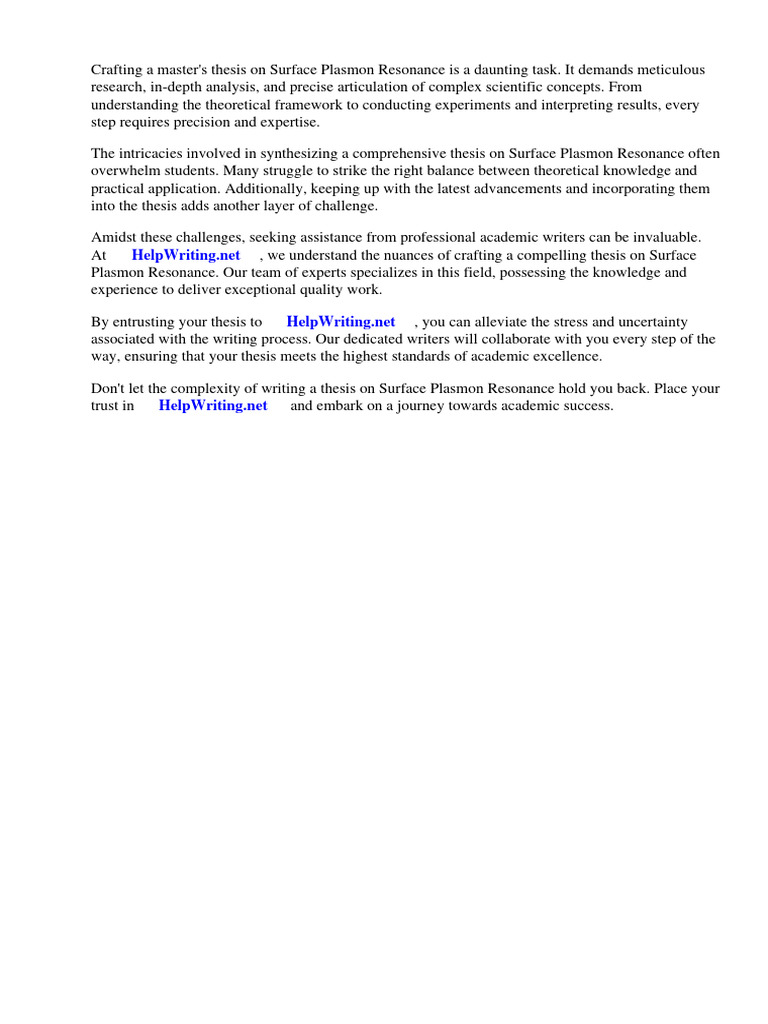 Crafting a master's thesis on Surface Plasmon Resonance is a daunting task. It demands meticulous research, in-depth analysis, and precise articulation of complex scientific concepts. From understanding the theoretical framework to conducting experiments and interpreting results, every step requires precision and expertise.

The intricacies involved in synthesizing a comprehensive thesis on Surface Plasmon Resonance often overwhelm students. Many struggle to strike the right balance between theoretical knowledge and practical application. Additionally, keeping up with the latest advancements and incorporating them into the thesis adds another layer of challenge.

Amidst these challenges, seeking assistance from professional academic writers can be invaluable. At HelpWriting.net , we understand the nuances of crafting a compelling thesis on Surface Plasmon Resonance. Our team of experts specializes in this field, possessing the knowledge and experience to deliver exceptional quality work.

By entrusting your thesis to HelpWriting.net , you can alleviate the stress and uncertainty associated with the writing process. Our dedicated writers will collaborate with you every step of the way, ensuring that your thesis meets the highest standards of academic excellence.

Don't let the complexity of writing a thesis on Surface Plasmon Resonance hold you back. Place your trust in HelpWriting.net and embark on a journey towards academic success.